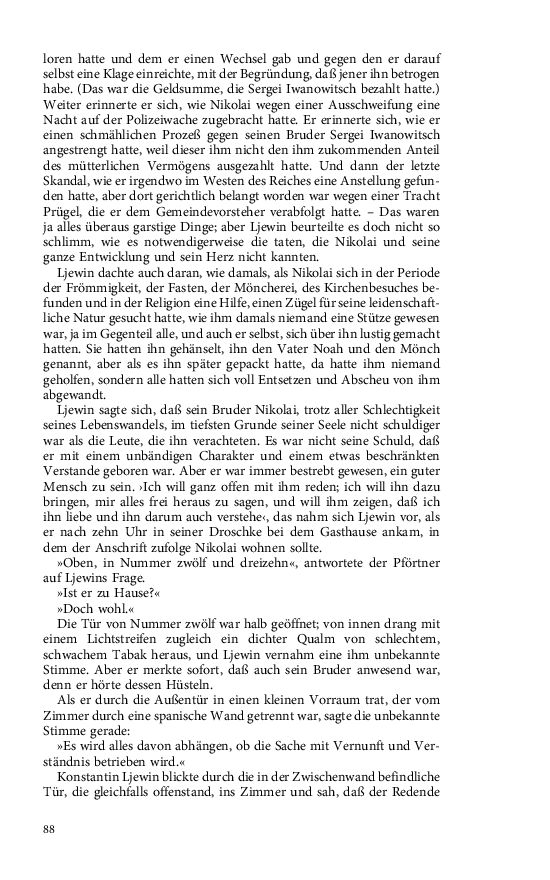 loren hatte und dem er einen Wechsel gab und gegen den er darauf selbst eine Klage einreichte, mit der Begründung, daß jener ihn betrogen habe. (Das war die Geldsumme, die Sergei Iwanowitsch bezahlt hatte.) Weiter erinnerte er sich, wie Nikolai wegen einer Ausschweifung eine Nacht auf der Polizeiwache zugebracht hatte. Er erinnerte sich, wie er einen schmählichen Prozeß gegen seinen Bruder Sergei Iwanowitsch angestrengt hatte, weil dieser ihm nicht den ihm zukommenden Anteil des mütterlichen Vermögens ausgezahlt hatte. Und dann der letzte Skandal, wie er irgendwo im Westen des Reiches eine Anstellung gefunden hatte, aber dort gerichtlich belangt worden war wegen einer Tracht Prügel, die er dem Gemeindevorsteher verabfolgt hatte. – Das waren ja alles überaus garstige Dinge; aber Ljewin beurteilte es doch nicht so schlimm, wie es notwendigerweise die taten, die Nikolai und seine ganze Entwicklung und sein Herz nicht kannten.

Ljewin dachte auch daran, wie damals, als Nikolai sich in der Periode der Frömmigkeit, der Fasten, der Möncherei, des Kirchenbesuches befunden und in der Religion eine Hilfe, einen Zügel für seine leidenschaftliche Natur gesucht hatte, wie ihm damals niemand eine Stütze gewesen war, ja im Gegenteil alle, und auch er selbst, sich über ihn lustig gemacht hatten. Sie hatten ihn gehänselt, ihn den Vater Noah und den Mönch genannt, aber als es ihn später gepackt hatte, da hatte ihm niemand geholfen, sondern alle hatten sich voll Entsetzen und Abscheu von ihm abgewandt.

Ljewin sagte sich, daß sein Bruder Nikolai, trotz aller Schlechtigkeit seines Lebenswandels, im tiefsten Grunde seiner Seele nicht schuldiger war als die Leute, die ihn verachteten. Es war nicht seine Schuld, daß er mit einem unbändigen Charakter und einem etwas beschränkten Verstande geboren war. Aber er war immer bestrebt gewesen, ein guter Mensch zu sein. ›Ich will ganz offen mit ihm reden; ich will ihn dazu bringen, mir alles frei heraus zu sagen, und will ihm zeigen, daß ich ihn liebe und ihn darum auch verstehe‹, das nahm sich Ljewin vor, als er nach zehn Uhr in seiner Droschke bei dem Gasthause ankam, in dem der Anschrift zufolge Nikolai wohnen sollte.

»Oben, in Nummer zwölf und dreizehn«, antwortete der Pförtner auf Ljewins Frage.

»Ist er zu Hause?«

»Doch wohl.«

Die Tür von Nummer zwölf war halb geöffnet; von innen drang mit einem Lichtstreifen zugleich ein dichter Qualm von schlechtem, schwachem Tabak heraus, und Ljewin vernahm eine ihm unbekannte Stimme. Aber er merkte sofort, daß auch sein Bruder anwesend war, denn er hörte dessen Hüsteln.

Als er durch die Außentür in einen kleinen Vorraum trat, der vom Zimmer durch eine spanische Wand getrennt war, sagte die unbekannte Stimme gerade:

»Es wird alles davon abhängen, ob die Sache mit Vernunft und Verständnis betrieben wird.«

Konstantin Ljewin blickte durch die in der Zwischenwand befindliche Tür, die gleichfalls offenstand, ins Zimmer und sah, daß der Redende

88